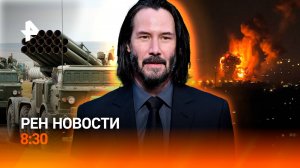 РЕН НОВОСТИ
8:30